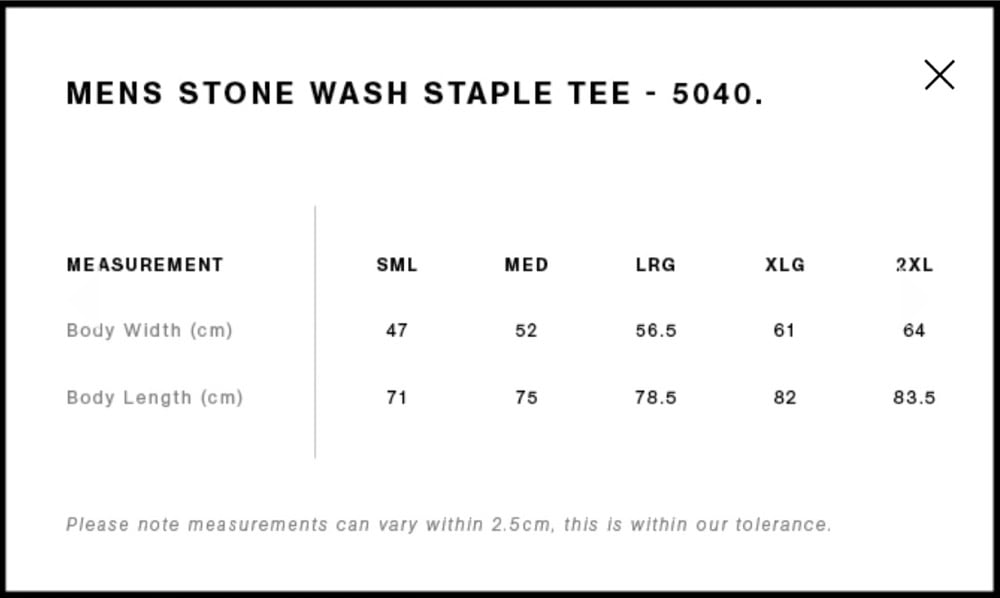 MENS STONE WASH STAPLE TEE - 5040.

| MEASUREMENT | SML | MED | LRG | XLG | 2XL |
|---|---|---|---|---|---|
| Body Width (cm) | 47 | 52 | 56.5 | 61 | 64 |
| Body Length (cm) | 71 | 75 | 78.5 | 82 | 83.5 |

Please note measurements can vary within 2.5cm, this is within our tolerance.